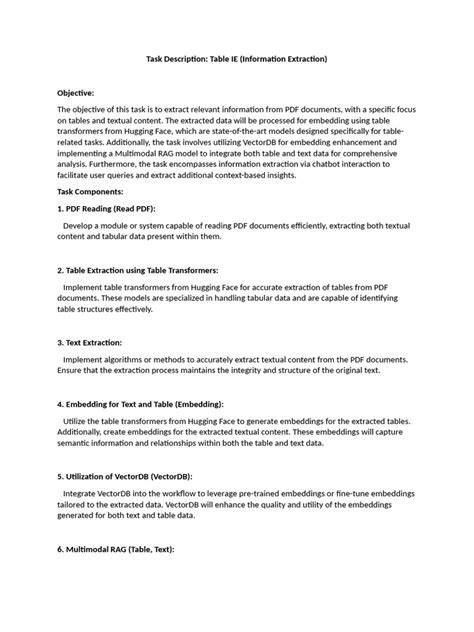 Task Description: Table IE (Information Extraction)

Objective:

The objective of this task is to extract relevant information from PDF documents, with a specific focus on tables and textual content. The extracted data will be processed for embedding using table transformers from Hugging Face, which are state-of-the-art models designed specifically for table-related tasks. Additionally, the task involves utilizing VectorDB for embedding enhancement and implementing a Multimodal RAG model to integrate both table and text data for comprehensive analysis. Furthermore, the task encompasses information extraction via chatbot interaction to facilitate user queries and extract additional context-based insights.

Task Components:

1. PDF Reading (Read PDF):

Develop a module or system capable of reading PDF documents efficiently, extracting both textual content and tabular data present within them.

2. Table Extraction using Table Transformers:

Implement table transformers from Hugging Face for accurate extraction of tables from PDF documents. These models are specialized in handling tabular data and are capable of identifying table structures effectively.

3. Text Extraction:

Implement algorithms or methods to accurately extract textual content from the PDF documents. Ensure that the extraction process maintains the integrity and structure of the original text.

4. Embedding for Text and Table (Embedding):

Utilize the table transformers from Hugging Face to generate embeddings for the extracted tables. Additionally, create embeddings for the extracted textual content. These embeddings will capture semantic information and relationships within both the table and text data.

5. Utilization of VectorDB (VectorDB):

Integrate VectorDB into the workflow to leverage pre-trained embeddings or fine-tune embeddings tailored to the extracted data. VectorDB will enhance the quality and utility of the embeddings generated for both text and table data.

6. Multimodal RAG (Table, Text):